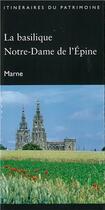 ITINÉRAIRES DU PATRIMOINE

La basilique
Notre-Dame de l'Épine

Marne